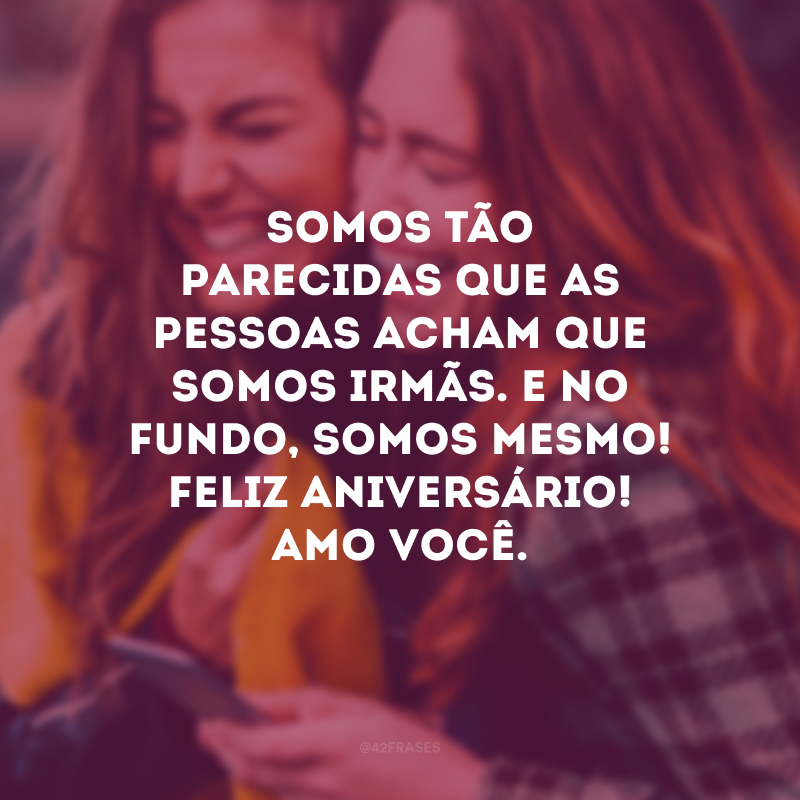 SOMOS TÃO PARECIDAS QUE AS PESSOAS ACHAM QUE SOMOS IRMÃS. E NO FUNDO, SOMOS MESMO! FELIZ ANIVERSÁRIO! AMO VOCÊ.

@42FRASES